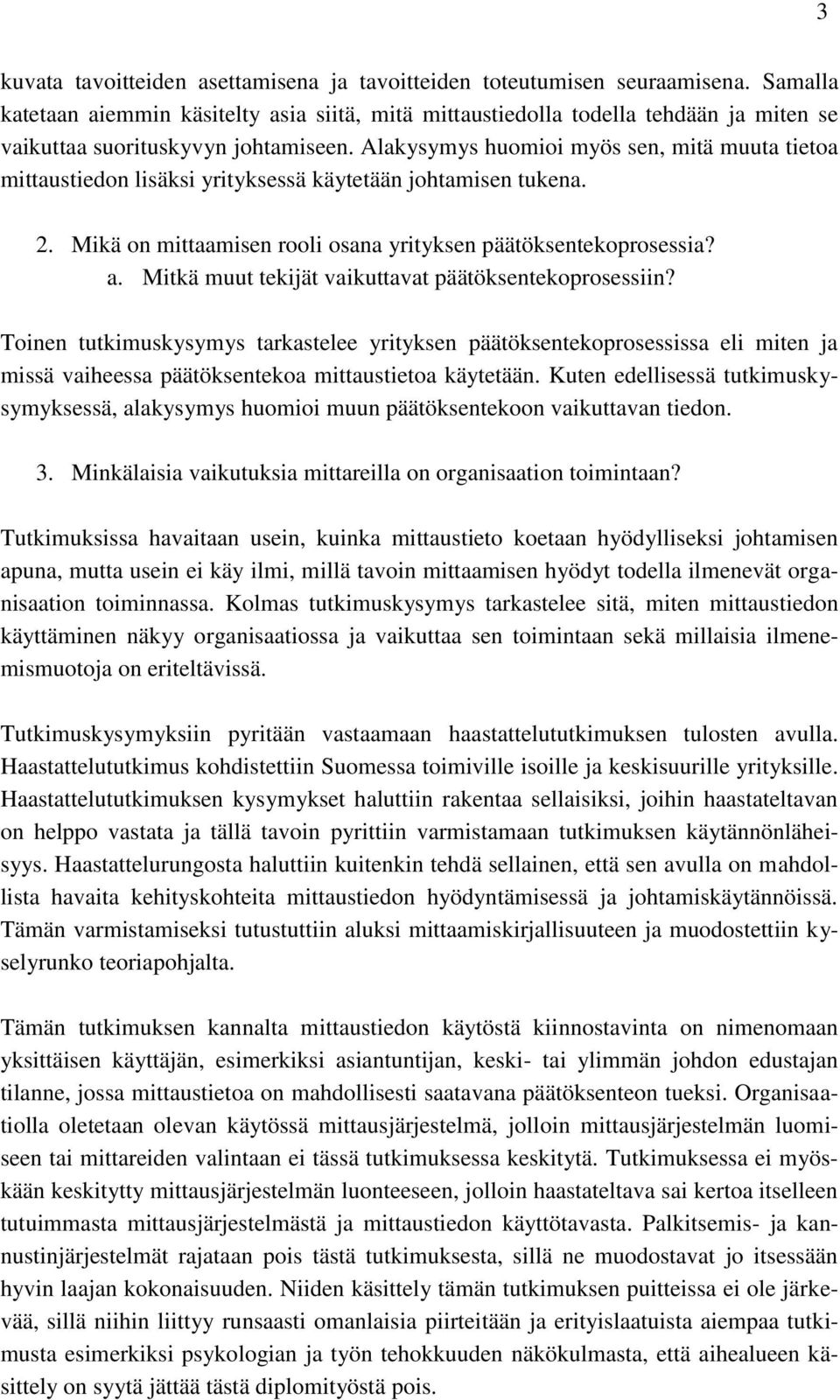 3

kuvata tavoitteiden asettamisena ja tavoitteiden toteutumisen seuraamisena. Samalla katetaan aiemmin käsitelty asia siitä, mitä mittaustiedolla todella tehdään ja miten se vaikuttaa suorituskyvyn johtamiseen. Alakysymys huomioi myös sen, mitä muuta tietoa mittaustiedon lisäksi yrityksessä käytetään johtamisen tukena.

2. Mikä on mittaamisen rooli osana yrityksen päätöksentekoprosessia?
a. Mitkä muut tekijät vaikuttavat päätöksentekoprosessiin?

Toinen tutkimuskysymys tarkastelee yrityksen päätöksentekoprosessissa eli miten ja missä vaiheessa päätöksentekoa mittaustietoa käytetään. Kuten edellisessä tutkimuskysymyksessä, alakysymys huomioi muun päätöksentekoon vaikuttavan tiedon.

3. Minkälaisia vaikutuksia mittareilla on organisaation toimintaan?

Tutkimuksissa havaitaan usein, kuinka mittaustieto koetaan hyödylliseksi johtamisen apuna, mutta usein ei käy ilmi, millä tavoin mittaamisen hyödyt todella ilmenevät organisaation toiminnassa. Kolmas tutkimuskysymys tarkastelee sitä, miten mittaustiedon käyttäminen näkyy organisaatiossa ja vaikuttaa sen toimintaan sekä millaisia ilmenemismuotoja on eriteltävissä.

Tutkimuskysymyksiin pyritään vastaamaan haastattelututkimuksen tulosten avulla. Haastattelututkimus kohdistettiin Suomessa toimiville isoille ja keskisuurille yrityksille. Haastattelututkimuksen kysymykset haluttiin rakentaa sellaisiksi, joihin haastateltavan on helppo vastata ja tällä tavoin pyrittiin varmistamaan tutkimuksen käytännönläheisyys. Haastattelurungosta haluttiin kuitenkin tehdä sellainen, että sen avulla on mahdollista havaita kehityskohteita mittaustiedon hyödyntämisessä ja johtamiskäytännöissä. Tämän varmistamiseksi tutustuttiin aluksi mittaamiskirjallisuuteen ja muodostettiin kyselyrunko teoriapohjalta.

Tämän tutkimuksen kannalta mittaustiedon käytöstä kiinnostavinta on nimenomaan yksittäisen käyttäjän, esimerkiksi asiantuntijan, keski- tai ylimmän johdon edustajan tilanne, jossa mittaustietoa on mahdollisesti saatavana päätöksenteon tueksi. Organisaatiolla oletetaan olevan käytössä mittausjärjestelmä, jolloin mittausjärjestelmän luomiseen tai mittareiden valintaan ei tässä tutkimuksessa keskitytä. Tutkimuksessa ei myöskään keskitytty mittausjärjestelmän luonteeseen, jolloin haastateltava sai kertoa itselleen tutuimmasta mittausjärjestelmästä ja mittaustiedon käyttötavasta. Palkitsemis- ja kannustinjärjestelmät rajataan pois tästä tutkimuksesta, sillä ne muodostavat jo itsessään hyvin laajan kokonaisuuden. Niiden käsittely tämän tutkimuksen puitteissa ei ole järkevää, sillä niihin liittyy runsaasti omanlaisia piirteitään ja erityislaatuista aiempaa tutkimusta esimerkiksi psykologian ja työn tehokkuuden näkökulmasta, että aihealueen käsittely on syytä jättää tästä diplomityöstä pois.